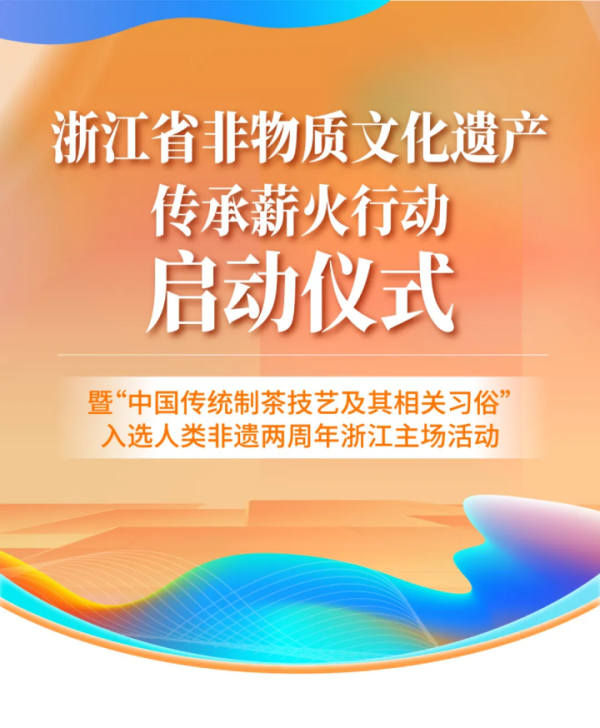 浙江省非物质文化遗产
传承薪火行动
启动仪式

暨“中国传统制茶技艺及其相关习俗”
入选人类非遗两周年浙江主场活动